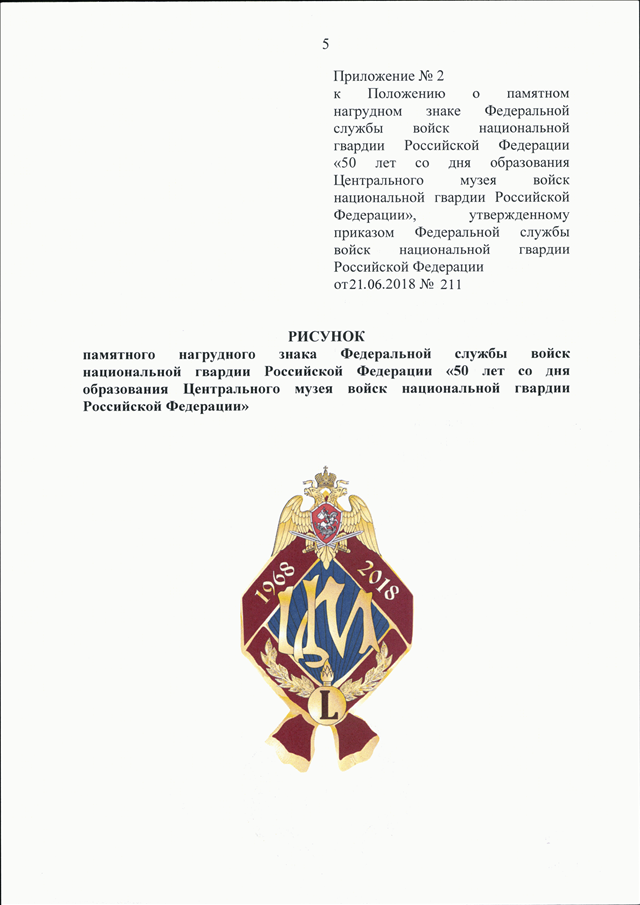 5

Приложение № 2
к Положению о памятном нагрудном знаке Федеральной службы войск национальной гвардии Российской Федерации «50 лет со дня образования Центрального музея войск национальной гвардии Российской Федерации», утвержденному приказом Федеральной службы войск национальной гвардии Российской Федерации
от21.06.2018 № 211

РИСУНОК
памятного нагрудного знака Федеральной службы войск национальной гвардии Российской Федерации «50 лет со дня образования Центрального музея войск национальной гвардии Российской Федерации»

1968 2018
ЦМ
L